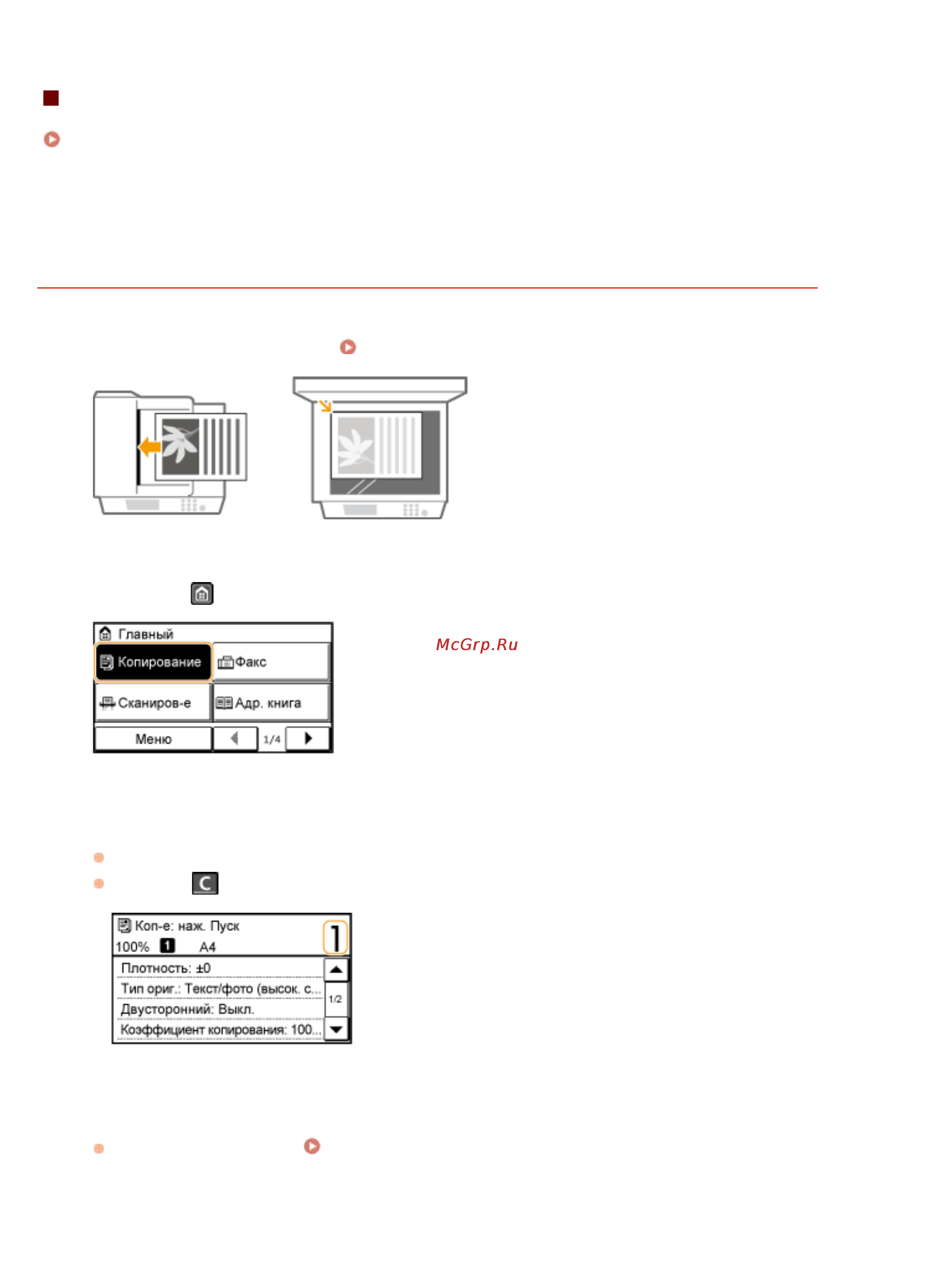 Главный
Копирование
Факс
Сканиров-е
Адр. книга
Меню
1/4

McGrp.Ru

C

Коп-е: наж. Пуск
100% 1 A4
1
Плотность: ±0
Тип ориг.: Текст/фото (высок. с...
Двусторонний: Выкл.
Коэффициент копирования: 100...
1/2